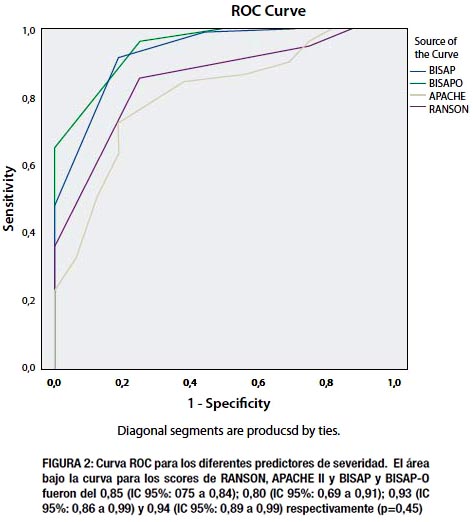 ROC Curve

Source of the Curve
BISAP
BISAPO
APACHE
RANSON

Sensitivity

1,0
0,8
0,6
0,4
0,2
0,0

0,0 0,2 0,4 0,6 0,8 1,0

1 - Specificity

Diagonal segments are producsd by ties.

FIGURA 2: Curva ROC para los diferentes predictores de severidad. El área bajo la curva para los scores de RANSON, APACHE II y BISAP y BISAP-O fueron del 0,85 (IC 95%: 075 a 0,84); 0,80 (IC 95%: 0,69 a 0,91); 0,93 (IC 95%: 0,86 a 0,99) y 0,94 (IC 95%: 0,89 a 0,99) respectivamente (p=0,45)